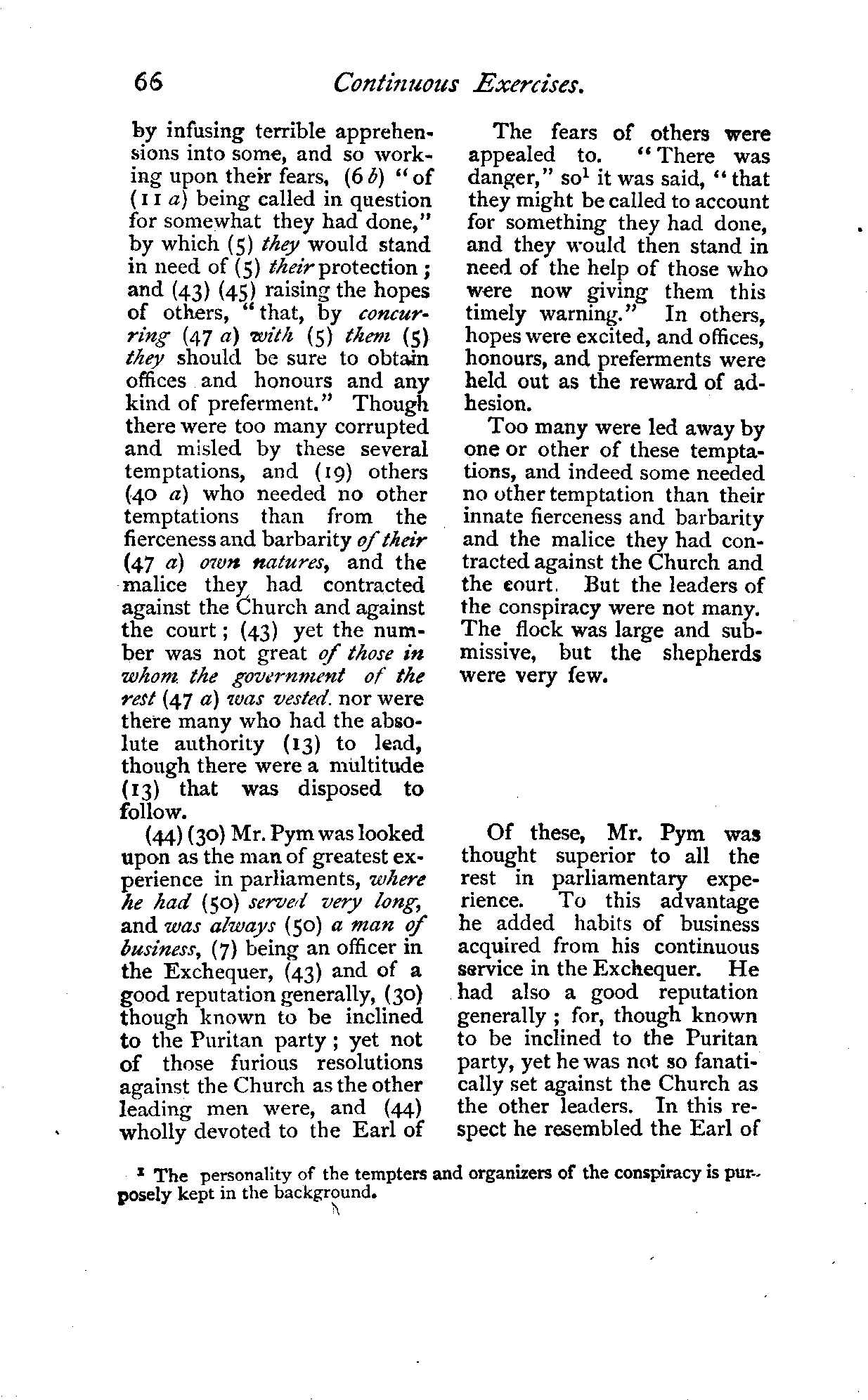 66 Continuous Exercises.

by infusing terrible apprehensions into some, and so working upon their fears, (6 b) "of (11 a) being called in question for somewhat they had done," by which (5) they would stand in need of (5) their protection; and (43) (45) raising the hopes of others, "that, by concurring (47 a) with (5) them (5) they should be sure to obtain offices and honours and any kind of preferment." Though there were too many corrupted and misled by these several temptations, and (19) others (40 a) who needed no other temptations than from the fierceness and barbarity of their (47 a) own natures, and the malice they had contracted against the Church and against the court; (43) yet the number was not great of those in whom the government of the rest (47 a) was vested. nor were there many who had the absolute authority (13) to lead, though there were a multitude (13) that was disposed to follow.

(44) (30) Mr. Pym was looked upon as the man of greatest experience in parliaments, where he had (50) served very long, and was always (50) a man of business, (7) being an officer in the Exchequer, (43) and of a good reputation generally, (30) though known to be inclined to the Puritan party; yet not of those furious resolutions against the Church as the other leading men were, and (44) wholly devoted to the Earl of

The fears of others were appealed to. "There was danger," so$^1$ it was said, "that they might be called to account for something they had done, and they would then stand in need of the help of those who were now giving them this timely warning." In others, hopes were excited, and offices, honours, and preferments were held out as the reward of adhesion.

Too many were led away by one or other of these temptations, and indeed some needed no other temptation than their innate fierceness and barbarity and the malice they had contracted against the Church and the court. But the leaders of the conspiracy were not many. The flock was large and submissive, but the shepherds were very few.

Of these, Mr. Pym was thought superior to all the rest in parliamentary experience. To this advantage he added habits of business acquired from his continuous service in the Exchequer. He had also a good reputation generally; for, though known to be inclined to the Puritan party, yet he was not so fanatically set against the Church as the other leaders. In this respect he resembled the Earl of

$^1$ The personality of the tempters and organizers of the conspiracy is purposely kept in the background.